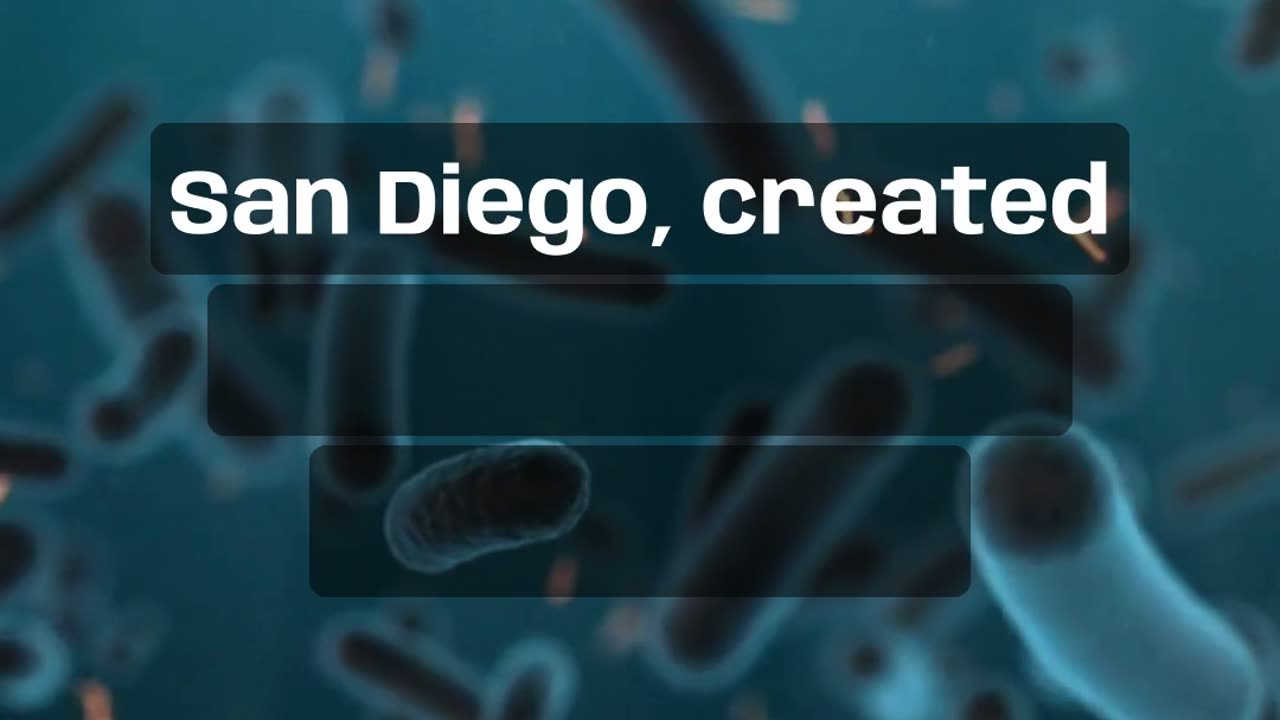 San Diego, created